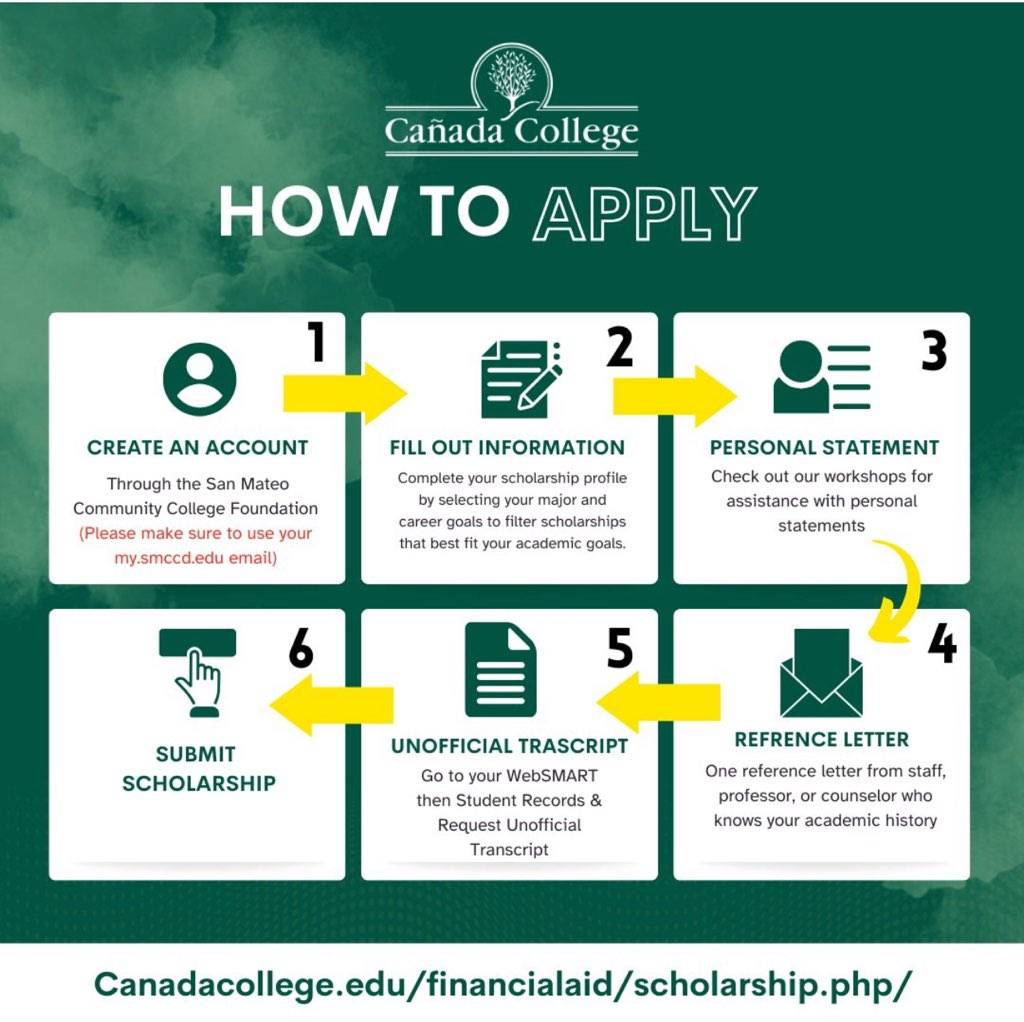 Cañada College

HOW TO APPLY

1
CREATE AN ACCOUNT
Through the San Mateo Community College Foundation (Please make sure to use your my.smccd.edu email)

2
FILL OUT INFORMATION
Complete your scholarship profile by selecting your major and career goals to filter scholarships that best fit your academic goals.

3
PERSONAL STATEMENT
Check out our workshops for assistance with personal statements

4
REFRENCE LETTER
One reference letter from staff, professor, or counselor who knows your academic history

5
UNOFFICIAL TRASCRIPT
Go to your WebSMART then Student Records & Request Unofficial Transcript

6
SUBMIT SCHOLARSHIP

Canadacollege.edu/financialaid/scholarship.php/